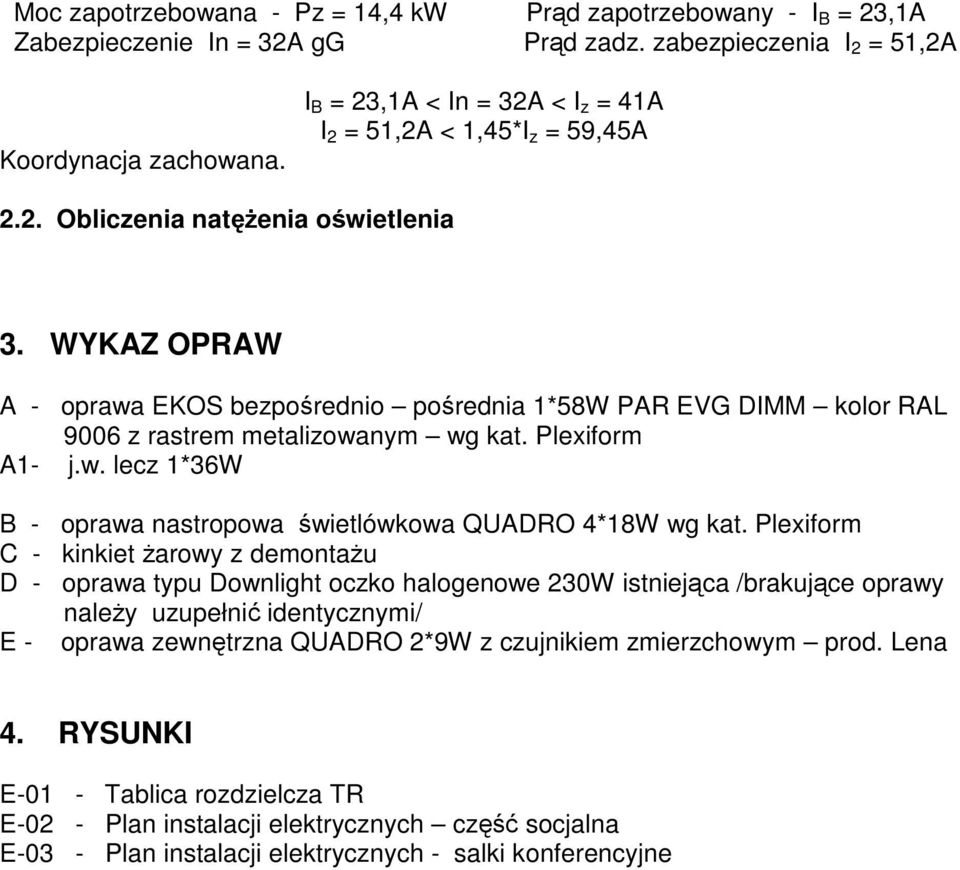 Moc zapotrzebowana - Pz = 14,4 kW Prąd zapotrzebowany - $I_B$ = 23,1A
Zabezpieczenie In = 32A gG Prąd zadz. zabezpieczenia $I_2$ = 51,2A

$I_B$ = 23,1A < In = 32A < $I_z$ = 41A
$I_2$ = 51,2A < 1,45*$I_z$ = 59,45A
Koordynacja zachowana.

2.2. Obliczenia natężenia oświetlenia

3. WYKAZ OPRAW

A - oprawa EKOS bezpośrednio – pośrednia 1*58W PAR EVG DIMM – kolor RAL 9006 z rastrem metalizowanym – wg kat. Plexiform
A1- j.w. lecz 1*36W

B - oprawa nastropowa świetlówkowa QUADRO 4*18W wg kat. Plexiform
C - kinkiet żarowy z demontażu
D - oprawa typu Downlight oczko halogenowe 230W istniejąca /brakujące oprawy należy uzupełnić identycznymi/
E - oprawa zewnętrzna QUADRO 2*9W z czujnikiem zmierzchowym – prod. Lena

4. RYSUNKI

E-01 - Tablica rozdzielcza TR
E-02 - Plan instalacji elektrycznych – część socjalna
E-03 - Plan instalacji elektrycznych - salki konferencyjne